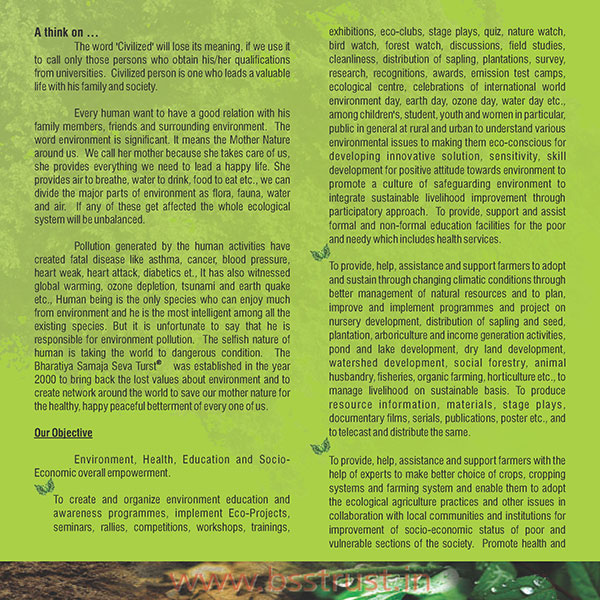 A think on ...

The word 'Civilized' will lose its meaning, if we use it to call only those persons who obtain his/her qualifications from universities. Civilized person is one who leads a valuable life with his family and society.

Every human want to have a good relation with his family members, friends and surrounding environment. The word environment is significant. It means the Mother Nature around us. We call her mother because she takes care of us, she provides everything we need to lead a happy life. She provides air to breathe, water to drink, food to eat etc., we can divide the major parts of environment as flora, fauna, water and air. If any of these get affected the whole ecological system will be unbalanced.

Pollution generated by the human activities have created fatal disease like asthma, cancer, blood pressure, heart weak, heart attack, diabetics et., It has also witnessed global warming, ozone depletion, tsunami and earth quake etc., Human being is the only species who can enjoy much from environment and he is the most intelligent among all the existing species. But it is unfortunate to say that he is responsible for environment pollution. The selfish nature of human is taking the world to dangerous condition. The Bharatiya Samaja Seva Turst® was established in the year 2000 to bring back the lost values about environment and to create network around the world to save our mother nature for the healthy, happy peaceful betterment of every one of us.

Our Objective

Environment, Health, Education and Socio-Economic overall empowerment.

To create and organize environment education and awareness programmes, implement Eco-Projects, seminars, rallies, competitions, workshops, trainings, exhibitions, eco-clubs, stage plays, quiz, nature watch, bird watch, forest watch, discussions, field studies, cleanliness, distribution of sapling, plantations, survey, research, recognitions, awards, emission test camps, ecological centre, celebrations of international world environment day, earth day, ozone day, water day etc., among children's, student, youth and women in particular, public in general at rural and urban to understand various environmental issues to making them eco-conscious for developing innovative solution, sensitivity, skill development for positive attitude towards environment to promote a culture of safeguarding environment to integrate sustainable livelihood improvement through participatory approach. To provide, support and assist formal and non-formal education facilities for the poor and needy which includes health services.

To provide, help, assistance and support farmers to adopt and sustain through changing climatic conditions through better management of natural resources and to plan, improve and implement programmes and project on nursery development, distribution of sapling and seed, plantation, arboriculture and income generation activities, pond and lake development, dry land development, watershed development, social forestry, animal husbandry, fisheries, organic farming, horticulture etc., to manage livelihood on sustainable basis. To produce resource information, materials, stage plays, documentary films, serials, publications, poster etc., and to telecast and distribute the same.

To provide, help, assistance and support farmers with the help of experts to make better choice of crops, cropping systems and farming system and enable them to adopt the ecological agriculture practices and other issues in collaboration with local communities and institutions for improvement of socio-economic status of poor and vulnerable sections of the society. Promote health and

www.bsstrust.in